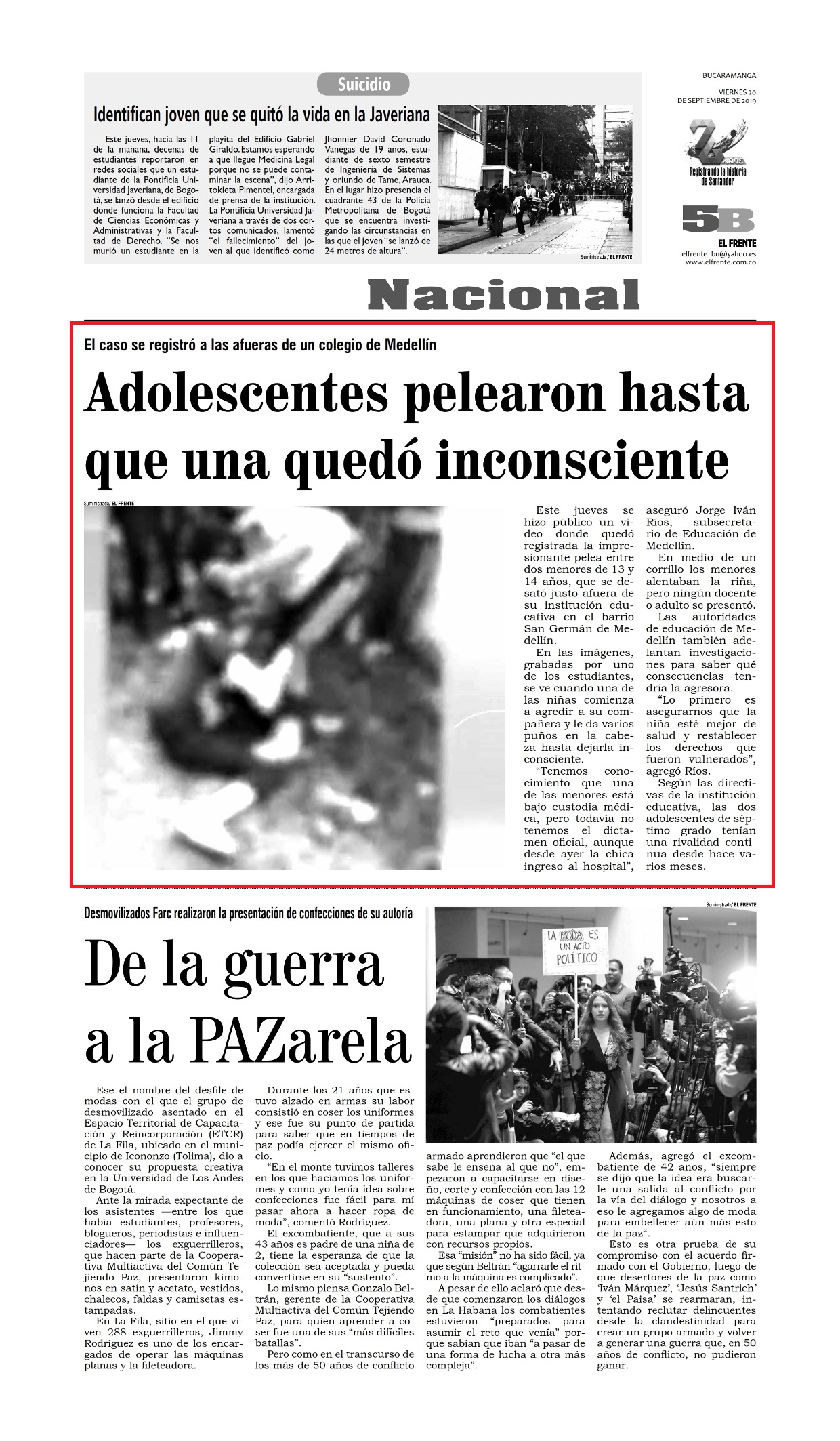 Suicidio

Identifican joven que se quitó la vida en la Javeriana

Este jueves, hacia las 11 de la mañana, decenas de estudiantes reportaron en redes sociales que un estudiante de la Pontificia Universidad Javeriana, de Bogotá, se lanzó desde el edificio donde funciona la Facultad de Ciencias Económicas y Administrativas y la Facultad de Derecho. "Se nos murió un estudiante en la playita del Edificio Gabriel Giraldo. Estamos esperando a que llegue Medicina Legal porque no se puede contaminar la escena", dijo Arritokieta Pimentel, encargada de prensa de la institución. La Pontificia Universidad Javeriana a través de dos cortos comunicados, lamentó "el fallecimiento" del joven al que identificó como Jhonnier David Coronado Vanegas de 19 años, estudiante de sexto semestre de Ingeniería de Sistemas y oriundo de Tame, Arauca. En el lugar hizo presencia el cuadrante 43 de la Policía Metropolitana de Bogotá que se encuentra investigando las circunstancias en las que el joven "se lanzó de 24 metros de altura".

Suministrada / EL FRENTE

BUCARAMANGA
VIERNES 20 DE SEPTIEMBRE DE 2019

76 AÑOS
Registrando la historia de Santander

5B
EL FRENTE
elfrente_bu@yahoo.es
www.elfrente.com.co

Nacional

El caso se registró a las afueras de un colegio de Medellín

Adolescentes pelearon hasta que una quedó inconsciente

Suministrada/ EL FRENTE

Este jueves se hizo público un video donde quedó registrada la impresionante pelea entre dos menores de 13 y 14 años, que se desató justo afuera de su institución educativa en el barrio San Germán de Medellín.

En las imágenes, grabadas por uno de los estudiantes, se ve cuando una de las niñas comienza a agredir a su compañera y le da varios puños en la cabeza hasta dejarla inconsciente.

"Tenemos conocimiento que una de las menores está bajo custodia médica, pero todavía no tenemos el dictamen oficial, aunque desde ayer la chica ingreso al hospital", aseguró Jorge Iván Ríos, subsecretario de Educación de Medellín.

En medio de un corrillo los menores alentaban la riña, pero ningún docente o adulto se presentó.

Las autoridades de educación de Medellín también adelantan investigaciones para saber qué consecuencias tendría la agresora.

"Lo primero es asegurarnos que la niña esté mejor de salud y restablecer los derechos que fueron vulnerados", agregó Ríos.

Según las directivas de la institución educativa, las dos adolescentes de séptimo grado tenían una rivalidad continua desde hace varios meses.

Desmovilizados Farc realizaron la presentación de confecciones de su autoría

De la guerra a la PAZarela

Suministrada/ EL FRENTE

LA MODA ES UN ACTO POLÍTICO

Ese el nombre del desfile de modas con el que el grupo de desmovilizado asentado en el Espacio Territorial de Capacitación y Reincorporación (ETCR) de La Fila, ubicado en el municipio de Icononzo (Tolima), dio a conocer su propuesta creativa en la Universidad de Los Andes de Bogotá.

Ante la mirada expectante de los asistentes —entre los que había estudiantes, profesores, blogueros, periodistas e influenciadores— los exguerrilleros, que hacen parte de la Cooperativa Multiactiva del Común Tejiendo Paz, presentaron kimonos en satín y acetato, vestidos, chalecos, faldas y camisetas estampadas.

En La Fila, sitio en el que viven 288 exguerrilleros, Jimmy Rodríguez es uno de los encargados de operar las máquinas planas y la fileteadora.

Durante los 21 años que estuvo alzado en armas su labor consistió en coser los uniformes y ese fue su punto de partida para saber que en tiempos de paz podía ejercer el mismo oficio.

"En el monte tuvimos talleres en los que hacíamos los uniformes y como yo tenía idea sobre confecciones fue fácil para mí pasar ahora a hacer ropa de moda", comentó Rodríguez.

El excombatiente, que a sus 43 años es padre de una niña de 2, tiene la esperanza de que la colección sea aceptada y pueda convertirse en su "sustento".

Lo mismo piensa Gonzalo Beltrán, gerente de la Cooperativa Multiactiva del Común Tejiendo Paz, para quien aprender a coser fue una de sus "más difíciles batallas".

Pero como en el transcurso de los más de 50 años de conflicto armado aprendieron que "el que sabe le enseña al que no", empezaron a capacitarse en diseño, corte y confección con las 12 máquinas de coser que tienen en funcionamiento, una fileteadora, una plana y otra especial para estampar que adquirieron con recursos propios.

Esa "misión" no ha sido fácil, ya que según Beltrán "agarrarle el ritmo a la máquina es complicado".

A pesar de ello aclaró que desde que comenzaron los diálogos en La Habana los combatientes estuvieron "preparados para asumir el reto que venía" porque sabían que iban "a pasar de una forma de lucha a otra más compleja".

Además, agregó el excombatiente de 42 años, "siempre se dijo que la idea era buscarle una salida al conflicto por la vía del diálogo y nosotros a eso le agregamos algo de moda para embellecer aún más esto de la paz".

Esto es otra prueba de su compromiso con el acuerdo firmado con el Gobierno, luego de que desertores de la paz como 'Iván Márquez', 'Jesús Santrich' y 'el Paisa' se rearmaran, intentando reclutar delincuentes desde la clandestinidad para crear un grupo armado y volver a generar una guerra que, en 50 años de conflicto, no pudieron ganar.